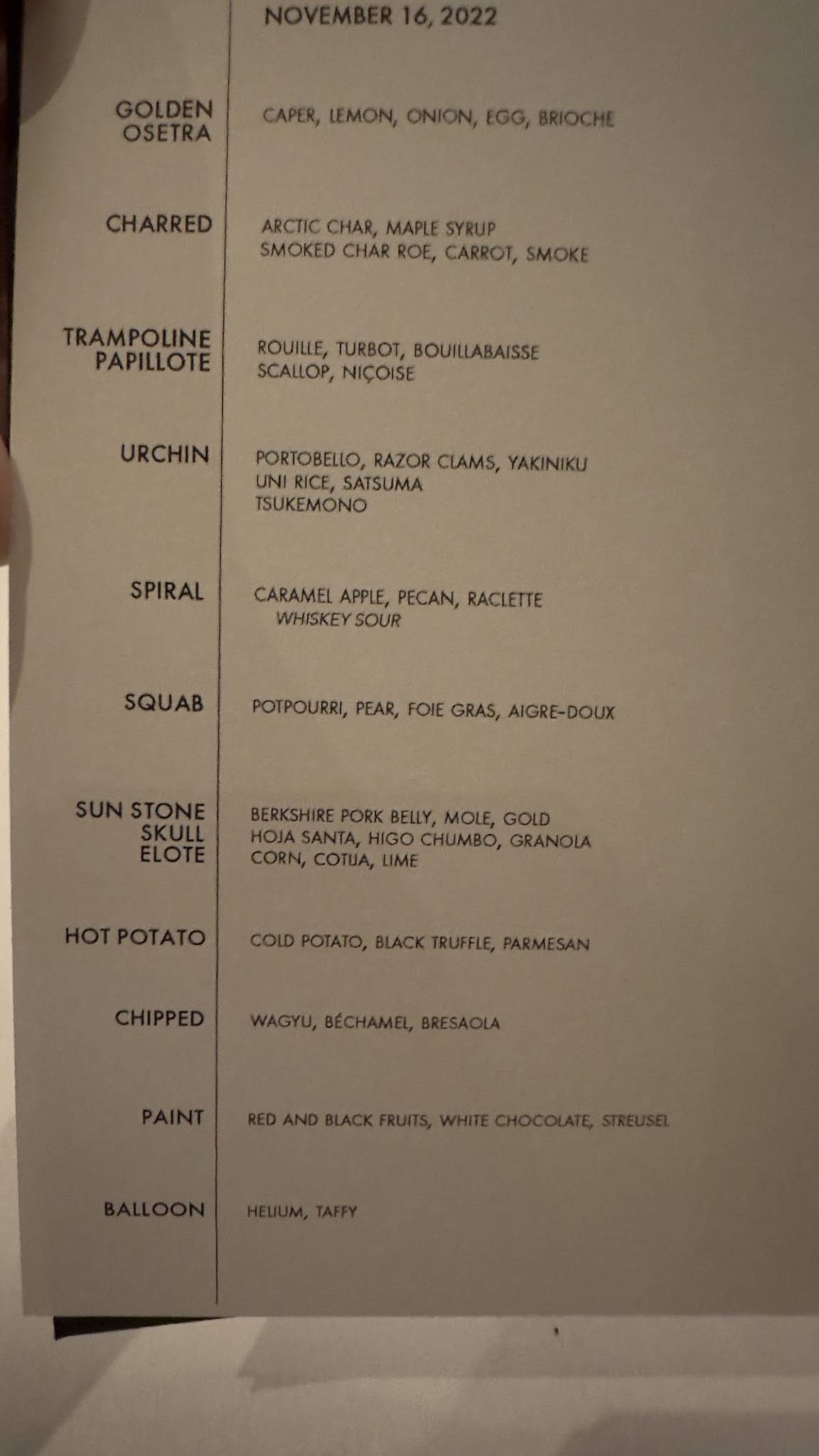 NOVEMBER 16, 2022

GOLDEN OSETRA CAPER, LEMON, ONION, EGG, BRIOCHE

CHARRED ARCTIC CHAR, MAPLE SYRUP SMOKED CHAR ROE, CARROT, SMOKE

TRAMPOLINE PAPILLOTE ROUILLE, TURBOT, BOUILLABAISSE SCALLOP, NIÇOISE

URCHIN PORTOBELLO, RAZOR CLAMS, YAKINIKU UNI RICE, SATSUMA TSUKEMONO

SPIRAL CARAMEL APPLE, PECAN, RACLETTE WHISKEY SOUR

SQUAB POTPOURRI, PEAR, FOIE GRAS, AIGRE-DOUX

SUN STONE SKULL ELOTE BERKSHIRE PORK BELLY, MOLE, GOLD HOJA SANTA, HIGO CHUMBO, GRANOLA CORN, COTIJA, LIME

HOT POTATO COLD POTATO, BLACK TRUFFLE, PARMESAN

CHIPPED WAGYU, BÉCHAMEL, BRESAOLA

PAINT RED AND BLACK FRUITS, WHITE CHOCOLATE, STREUSEL

BALLOON HELIUM, TAFFY